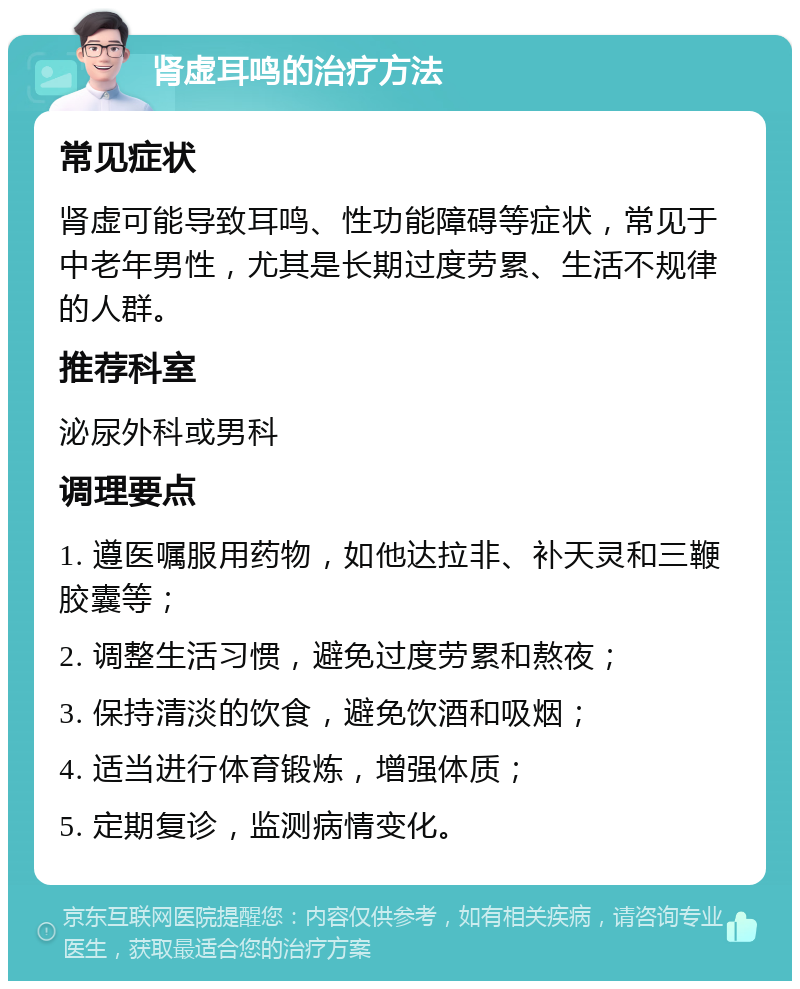 肾虚耳鸣的治疗方法

常见症状

肾虚可能导致耳鸣、性功能障碍等症状，常见于中老年男性，尤其是长期过度劳累、生活不规律的人群。

推荐科室

泌尿外科或男科

调理要点

1. 遵医嘱服用药物，如他达拉非、补天灵和三鞭胶囊等；

2. 调整生活习惯，避免过度劳累和熬夜；

3. 保持清淡的饮食，避免饮酒和吸烟；

4. 适当进行体育锻炼，增强体质；

5. 定期复诊，监测病情变化。

京东互联网医院提醒您：内容仅供参考，如有相关疾病，请咨询专业医生，获取最适合您的治疗方案